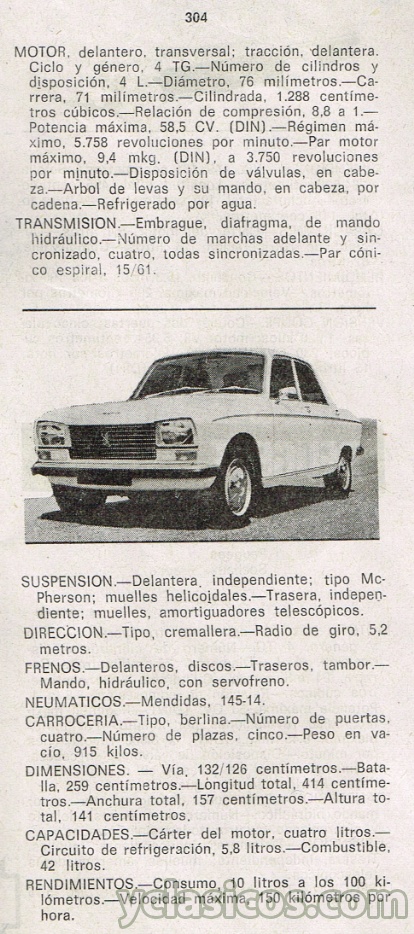 304

MOTOR, delantero, transversal; tracción, delantera. Ciclo y género, 4 TG.—Número de cilindros y disposición, 4 L.—Diámetro, 76 milímetros.—Carrera, 71 milímetros.—Cilindrada, 1.288 centímetros cúbicos.—Relación de compresión, 8,8 a 1.—Potencia máxima, 58,5 CV. (DIN).—Régimen máximo, 5.758 revoluciones por minuto.—Par motor máximo, 9,4 mkg. (DIN), a 3.750 revoluciones por minuto.—Disposición de válvulas, en cabeza.—Arbol de levas y su mando, en cabeza, por cadena.—Refrigerado por agua.

TRANSMISION.—Embrague, diafragma, de mando hidráulico.—Número de marchas adelante y sincronizado, cuatro, todas sincronizadas.—Par cónico espiral, 15/61.

SUSPENSION.—Delantera, independiente; tipo McPherson; muelles helicoidales.—Trasera, independiente; muelles, amortiguadores telescópicos.

DIRECCION.—Tipo, cremallera.—Radio de giro, 5,2 metros.

FRENOS.—Delanteros, discos.—Traseros, tambor.—Mando, hidráulico, con servofreno.

NEUMATICOS.—Mendidas, 145-14.

CARROCERIA.—Tipo, berlina.—Número de puertas, cuatro.—Número de plazas, cinco.—Peso en vacío, 915 kilos.

DIMENSIONES. — Vía, 132/126 centímetros.—Batalla, 259 centímetros.—Longitud total, 414 centímetros.—Anchura total, 157 centímetros.—Altura total, 141 centímetros.

CAPACIDADES.—Cárter del motor, cuatro litros.—Circuito de refrigeración, 5,8 litros.—Combustible, 42 litros.

RENDIMIENTOS.—Consumo, 10 litros a los 100 kilómetros.—Velocidad máxima, 150 kilómetros por hora.

yclasicos.com